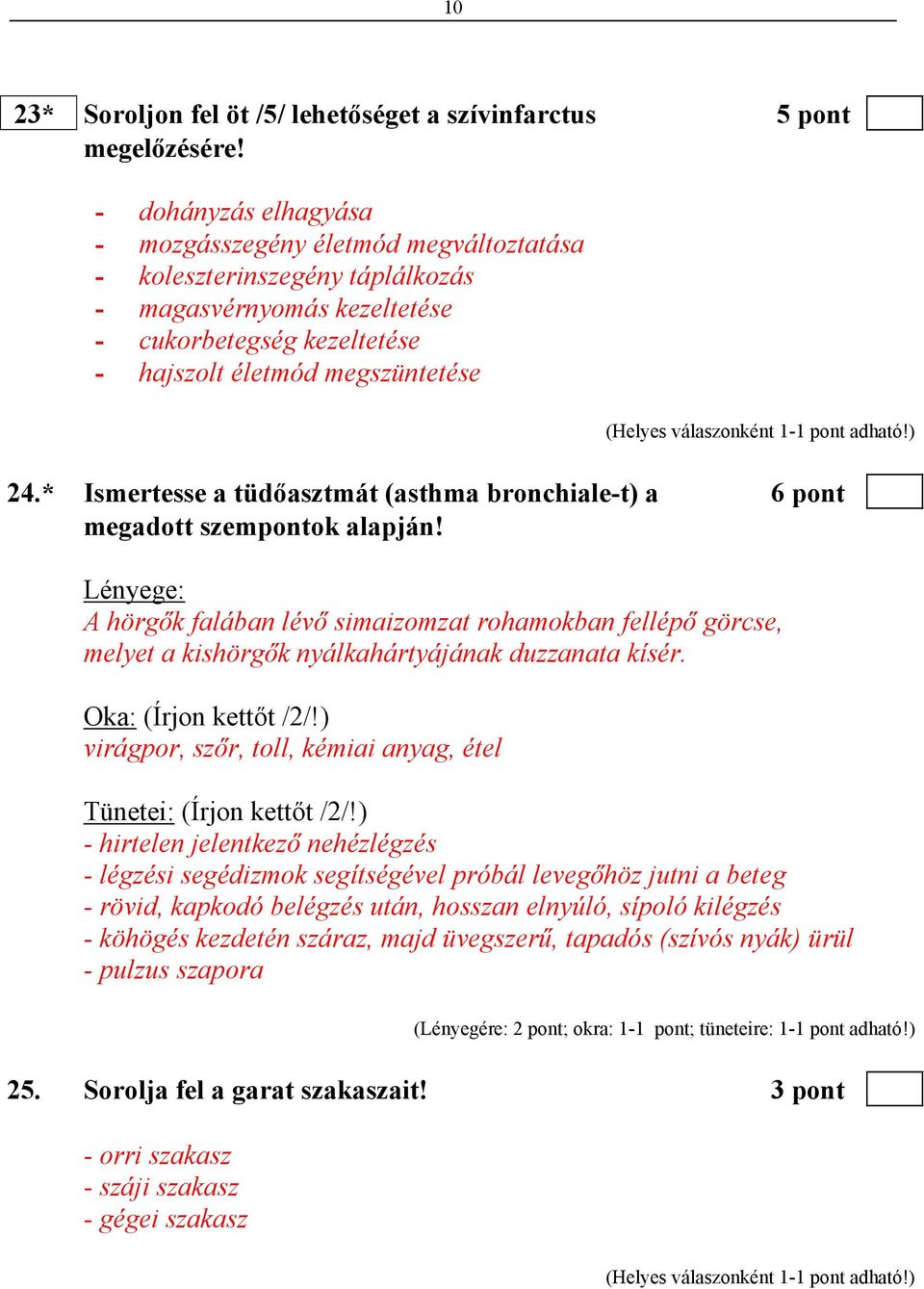 10

23* Soroljon fel öt /5/ lehetőséget a szívinfarctus megelőzésére! 5 pont

- dohányzás elhagyása
- mozgásszegény életmód megváltoztatása
- koleszterinszegény táplálkozás
- magasvérnyomás kezeltetése
- cukorbetegség kezeltetése
- hajszolt életmód megszüntetése

(Helyes válaszonként 1-1 pont adható!)

24.* Ismertesse a tüdőasztmát (asthma bronchiale-t) a megadott szempontok alapján! 6 pont

Lényege:
A hörgők falában lévő simaizomzat rohamokban fellépő görcse, melyet a kishörgők nyálkahártyájának duzzanata kísér.

Oka: (Írjon kettőt /2/!)
virágpor, szőr, toll, kémiai anyag, étel

Tünetei: (Írjon kettőt /2/!)
- hirtelen jelentkező nehézlégzés
- légzési segédizmok segítségével próbál levegőhöz jutni a beteg
- rövid, kapkodó belégzés után, hosszan elnyúló, sípoló kilégzés
- köhögés kezdetén száraz, majd üvegszerű, tapadós (szívós nyák) ürül
- pulzus szapora

(Lényegére: 2 pont; okra: 1-1 pont; tüneteire: 1-1 pont adható!)

25. Sorolja fel a garat szakaszait! 3 pont

- orri szakasz
- száji szakasz
- gégei szakasz

(Helyes válaszonként 1-1 pont adható!)